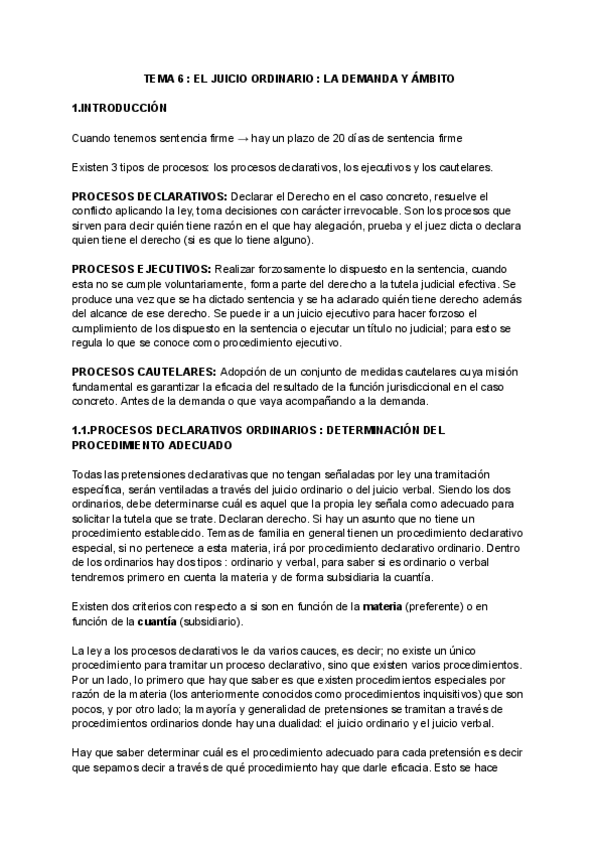 TEMA 6 : EL JUICIO ORDINARIO : LA DEMANDA Y ÁMBITO

1.INTRODUCCIÓN

Cuando tenemos sentencia firme → hay un plazo de 20 días de sentencia firme

Existen 3 tipos de procesos: los procesos declarativos, los ejecutivos y los cautelares.

PROCESOS DECLARATIVOS: Declarar el Derecho en el caso concreto, resuelve el conflicto aplicando la ley, toma decisiones con carácter irrevocable. Son los procesos que sirven para decir quién tiene razón en el que hay alegación, prueba y el juez dicta o declara quien tiene el derecho (si es que lo tiene alguno).

PROCESOS EJECUTIVOS: Realizar forzosamente lo dispuesto en la sentencia, cuando esta no se cumple voluntariamente, forma parte del derecho a la tutela judicial efectiva. Se produce una vez que se ha dictado sentencia y se ha aclarado quién tiene derecho además del alcance de ese derecho. Se puede ir a un juicio ejecutivo para hacer forzoso el cumplimiento de los dispuesto en la sentencia o ejecutar un título no judicial; para esto se regula lo que se conoce como procedimiento ejecutivo.

PROCESOS CAUTELARES: Adopción de un conjunto de medidas cautelares cuya misión fundamental es garantizar la eficacia del resultado de la función jurisdiccional en el caso concreto. Antes de la demanda o que vaya acompañando a la demanda.

1.1.PROCESOS DECLARATIVOS ORDINARIOS : DETERMINACIÓN DEL PROCEDIMIENTO ADECUADO

Todas las pretensiones declarativas que no tengan señaladas por ley una tramitación específica, serán ventiladas a través del juicio ordinario o del juicio verbal. Siendo los dos ordinarios, debe determinarse cuál es aquel que la propia ley señala como adecuado para solicitar la tutela que se trate. Declaran derecho. Si hay un asunto que no tiene un procedimiento establecido. Temas de familia en general tienen un procedimiento declarativo especial, si no pertenece a esta materia, irá por procedimiento declarativo ordinario. Dentro de los ordinarios hay dos tipos : ordinario y verbal, para saber si es ordinario o verbal tendremos primero en cuenta la materia y de forma subsidiaria la cuantía.

Existen dos criterios con respecto a si son en función de la materia (preferente) o en función de la cuantía (subsidiario).

La ley a los procesos declarativos le da varios cauces, es decir; no existe un único procedimiento para tramitar un proceso declarativo, sino que existen varios procedimientos. Por un lado, lo primero que hay que saber es que existen procedimientos especiales por razón de la materia (los anteriormente conocidos como procedimientos inquisitivos) que son pocos, y por otro lado; la mayoría y generalidad de pretensiones se tramitan a través de procedimientos ordinarios donde hay una dualidad: el juicio ordinario y el juicio verbal.

Hay que saber determinar cuál es el procedimiento adecuado para cada pretensión es decir que sepamos decir a través de qué procedimiento hay que darle eficacia. Esto se hace